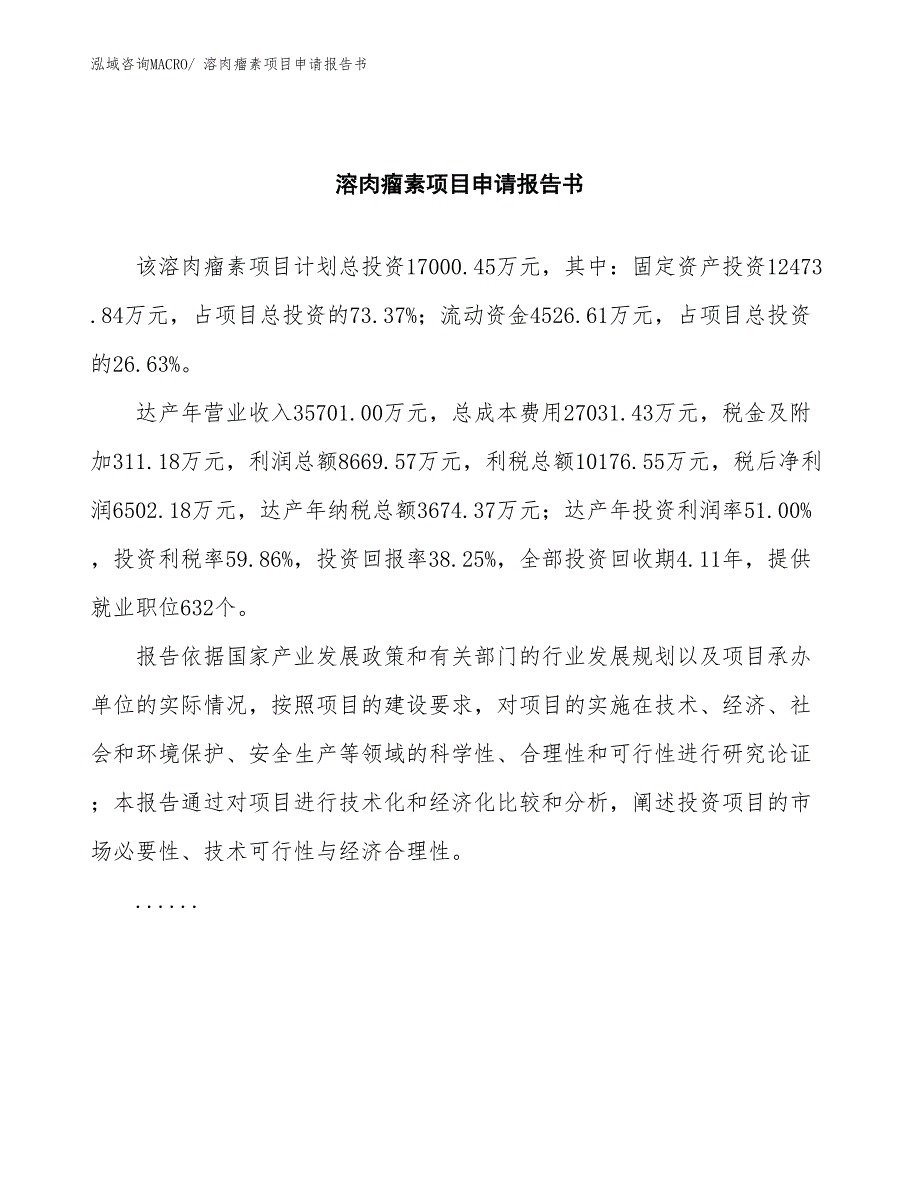 泓域咨询MACRO/ 溶肉瘤素项目申请报告书

溶肉瘤素项目申请报告书

该溶肉瘤素项目计划总投资17000.45万元，其中：固定资产投资12473.84万元，占项目总投资的73.37%；流动资金4526.61万元，占项目总投资的26.63%。

达产年营业收入35701.00万元，总成本费用27031.43万元，税金及附加311.18万元，利润总额8669.57万元，利税总额10176.55万元，税后净利润6502.18万元，达产年纳税总额3674.37万元；达产年投资利润率51.00%，投资利税率59.86%，投资回报率38.25%，全部投资回收期4.11年，提供就业职位632个。

报告依据国家产业发展政策和有关部门的行业发展规划以及项目承办单位的实际情况，按照项目的建设要求，对项目的实施在技术、经济、社会和环境保护、安全生产等领域的科学性、合理性和可行性进行研究论证；本报告通过对项目进行技术化和经济化比较和分析，阐述投资项目的市场必要性、技术可行性与经济合理性。

......